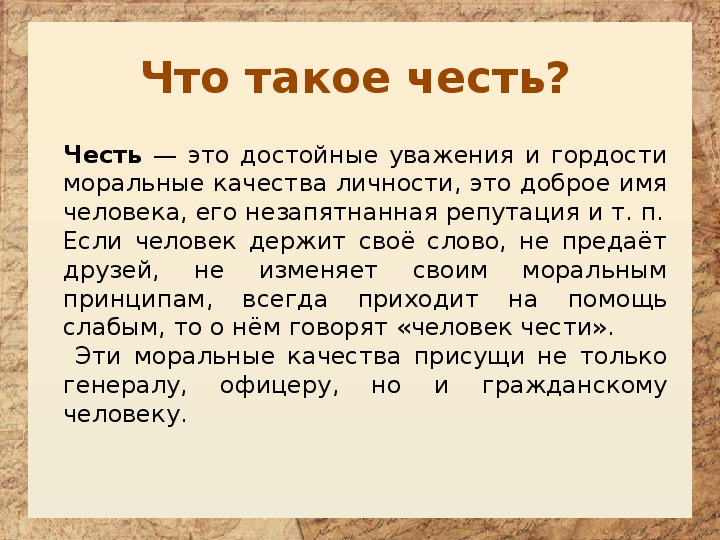 Что такое честь?

Честь — это достойные уважения и гордости моральные качества личности, это доброе имя человека, его незапятнанная репутация и т. п. Если человек держит своё слово, не предаёт друзей, не изменяет своим моральным принципам, всегда приходит на помощь слабым, то о нём говорят «человек чести».

Эти моральные качества присущи не только генералу, офицеру, но и гражданскому человеку.